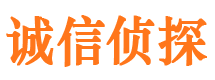 诚信侦探